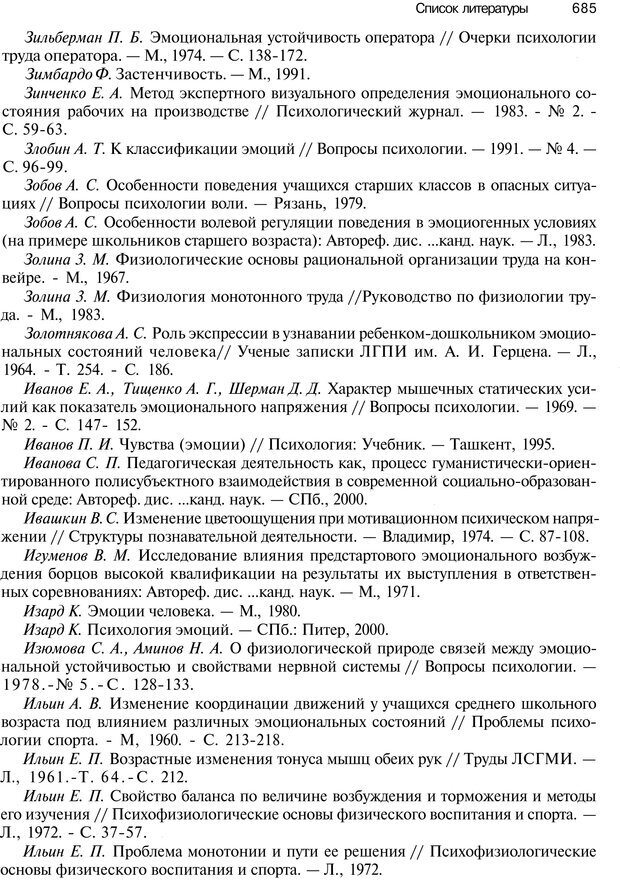 Список литературы 685

Зильберман П. Б. Эмоциональная устойчивость оператора // Очерки психологии труда оператора. — М., 1974. — С. 138-172.

Зимбардо Ф. Застенчивость. — М., 1991.

Зинченко Е. А. Метод экспертного визуального определения эмоционального состояния рабочих на производстве // Психологический журнал. — 1983. - № 2. - С. 59-63.

Злобин А. Т. К классификации эмоций // Вопросы психологии. — 1991. — № 4. — С. 96-99.

Зобов А. С. Особенности поведения учащихся старших классов в опасных ситуациях // Вопросы психологии воли. — Рязань, 1979.

Зобов А. С. Особенности волевой регуляции поведения в эмоциогенных условиях (на примере школьников старшего возраста): Автореф. дис. ...канд. наук. — Л., 1983.

Золина З. М. Физиологические основы рациональной организации труда на конвейре. - М., 1967.

Золина З. М. Физиология монотонного труда //Руководство по физиологии труда. - М., 1983.

Золотнякова А. С. Роль экспрессии в узнавании ребенком-дошкольником эмоциональных состояний человека// Ученые записки ЛГПИ им. А. И. Герцена. — Л., 1964. - Т. 254. - С. 186.

Иванов Е. А., Тищенко А. Г., Шерман Д. Д. Характер мышечных статических усилий как показатель эмоционального напряжения // Вопросы психологии. — 1969. — № 2. - С. 147- 152.

Иванов П. И. Чувства (эмоции) // Психология: Учебник. — Ташкент, 1995.

Иванова С. П. Педагогическая деятельность как, процесс гуманистически-ориентированного полисубъектного взаимодействия в современной социально-образованной среде: Автореф. дис. ...канд. наук. — СПб., 2000.

Ивашкин В. С. Изменение цветоощущения при мотивационном психическом напряжении // Структуры познавательной деятельности. — Владимир, 1974. — С. 87-108.

Игуменов В. М. Исследование влияния предстартового эмоционального возбуждения борцов высокой квалификации на результаты их выступления в ответственных соревнованиях: Автореф. дис. ...канд. наук. — М., 1971.

Изард К. Эмоции человека. — М., 1980.

Изард К. Психология эмоций. — СПб.: Питер, 2000.

Изюмова С. А., Аминов Н. А. О физиологической природе связей между эмоциональной устойчивостью и свойствами нервной системы // Вопросы психологии. — 1978.-№ 5.-С. 128-133.

Ильин А. В. Изменение координации движений у учащихся среднего школьного возраста под влиянием различных эмоциональных состояний // Проблемы психологии спорта. - М, 1960. - С. 213-218.

Ильин Е. П. Возрастные изменения тонуса мышц обеих рук // Труды ЛСГМИ. — Л., 1961.-Т. 64.-С. 212.

Ильин Е. П. Свойство баланса по величине возбуждения и торможения и методы его изучения // Психофизиологические основы физического воспитания и спорта. — Л., 1972. - С. 37-57.

Ильин Е. П. Проблема монотонии и пути ее решения // Психофизиологические основы физического воспитания и спорта. — Л., 1972.